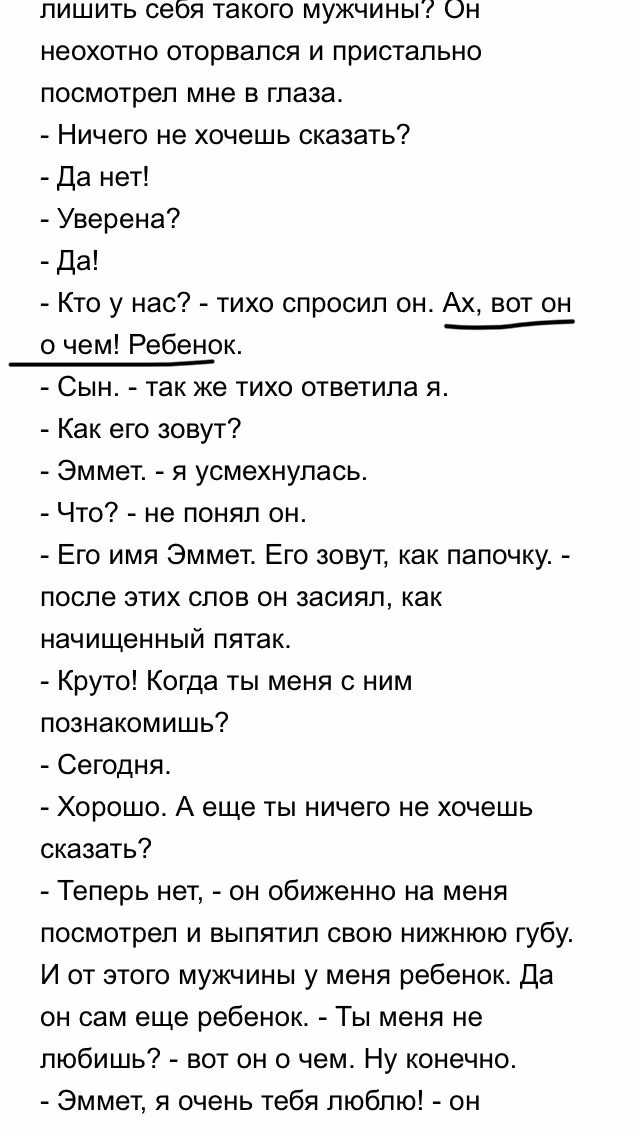 лишить себя такого мужчины? Он неохотно оторвался и пристально посмотрел мне в глаза.
- Ничего не хочешь сказать?
- Да нет!
- Уверена?
- Да!
- Кто у нас? - тихо спросил он. Ах, вот он о чем! Ребенок.
- Сын. - так же тихо ответила я.
- Как его зовут?
- Эммет. - я усмехнулась.
- Что? - не понял он.
- Его имя Эммет. Его зовут, как папочку. - после этих слов он засиял, как начищенный пятак.
- Круто! Когда ты меня с ним познакомишь?
- Сегодня.
- Хорошо. А еще ты ничего не хочешь сказать?
- Теперь нет, - он обиженно на меня посмотрел и выпятил свою нижнюю губу. И от этого мужчины у меня ребенок. Да он сам еще ребенок. - Ты меня не любишь? - вот он о чем. Ну конечно.
- Эммет, я очень тебя люблю! - он